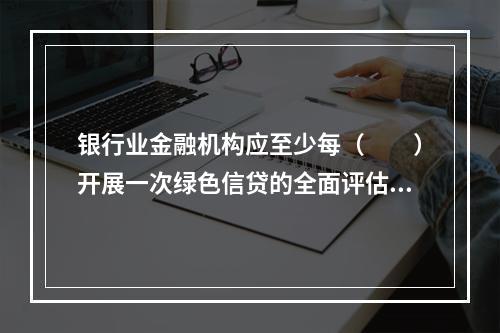 银行业金融机构应至少每（ ）开展一次绿色信贷的全面评估…